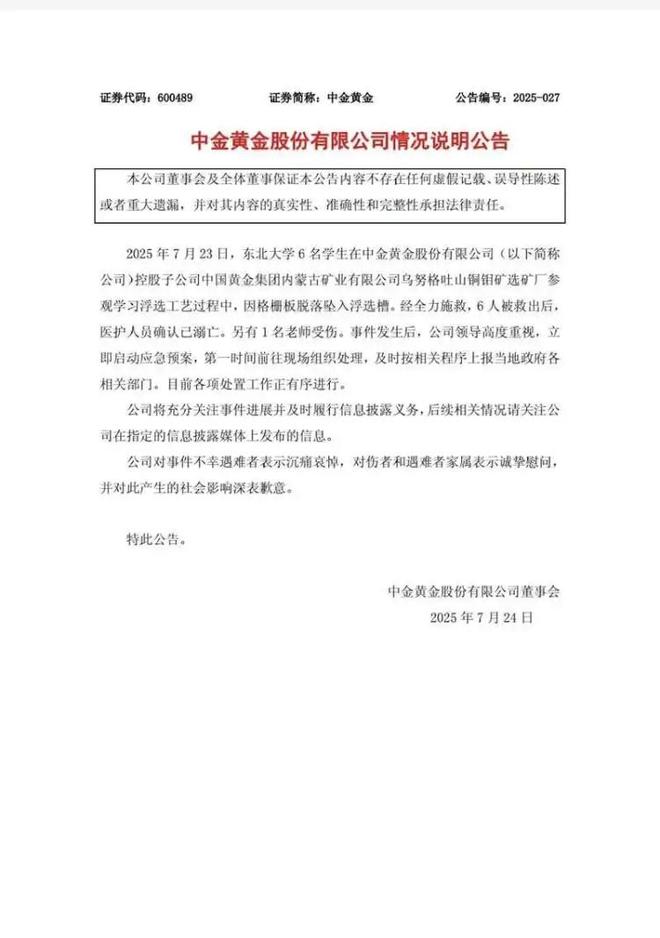 证券代码：600489　　证券简称：中金黄金　　公告编号：2025-027

中金黄金股份有限公司情况说明公告

本公司董事会及全体董事保证本公告内容不存在任何虚假记载、误导性陈述或者重大遗漏，并对其内容的真实性、准确性和完整性承担法律责任。

2025 年 7 月 23 日，东北大学 6 名学生在中金黄金股份有限公司（以下简称公司）控股子公司中国黄金集团内蒙古矿业有限公司乌努格吐山铜钼矿选矿厂参观学习浮选工艺过程中，因格栅板脱落坠入浮选槽。经全力施救，6 人被救出后，医护人员确认已溺亡。另有 1 名老师受伤。事件发生后，公司领导高度重视，立即启动应急预案，第一时间前往现场组织处理，及时按相关程序上报当地政府各相关部门。目前各项处置工作正有序进行。

公司将充分关注事件进展并及时履行信息披露义务，后续相关情况请关注公司在指定的信息披露媒体上发布的信息。

公司对事件不幸遇难者表示沉痛哀悼，对伤者和遇难者家属表示诚挚慰问，并对此产生的社会影响深表歉意。

特此公告。

中金黄金股份有限公司董事会
2025 年 7 月 24 日